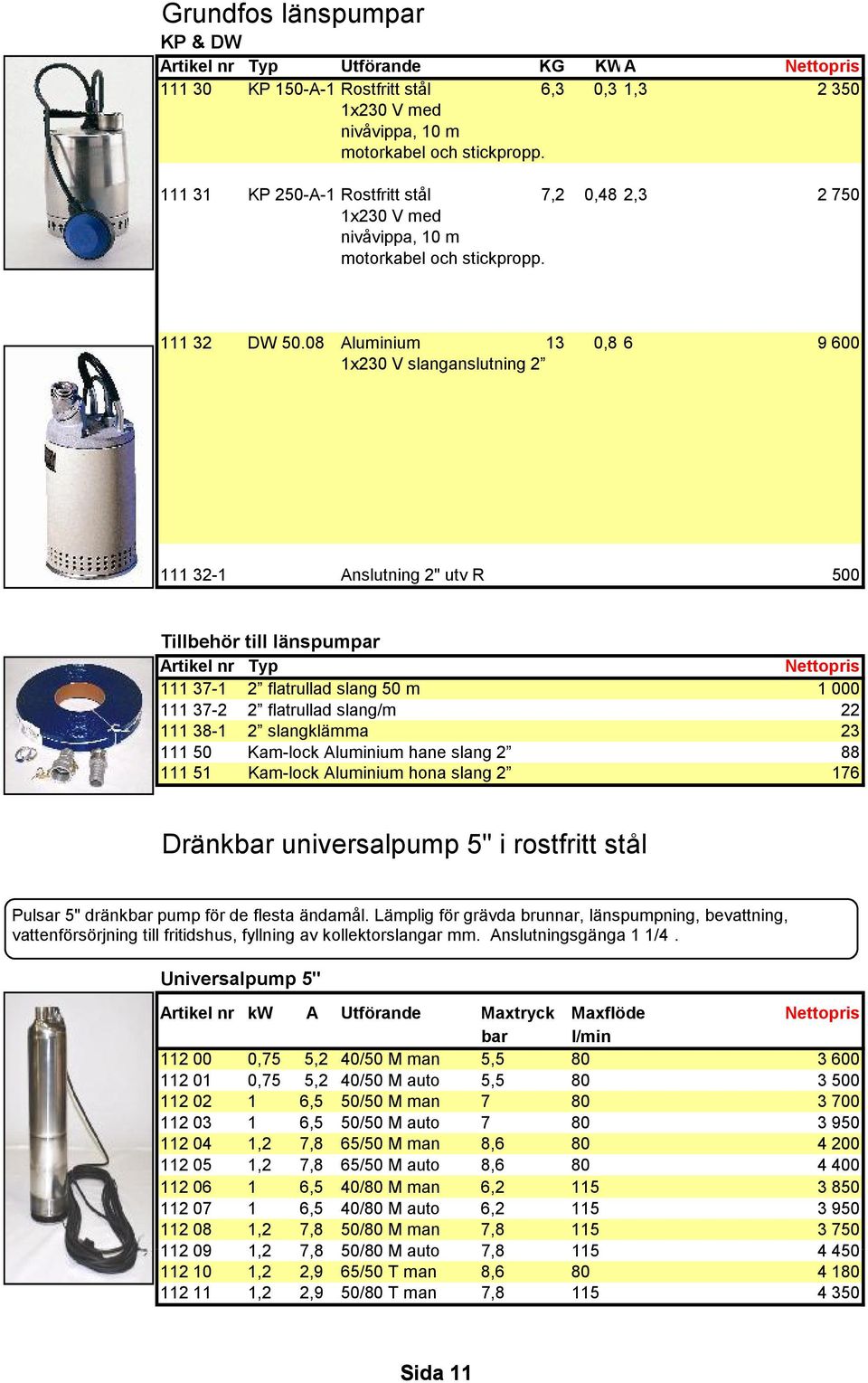 Grundfos länspumpar

KP & DW

| Artikel nr | Typ | Utförande | KG | KW | A | Nettopris |
|---|---|---|---|---|---|---|
| 111 30 | KP 150-A-1 | Rostfritt stål 1x230 V med nivåvippa, 10 m motorkabel och stickpropp. | 6,3 | 0,3 | 1,3 | 2 350 |
| 111 31 | KP 250-A-1 | Rostfritt stål 1x230 V med nivåvippa, 10 m motorkabel och stickpropp. | 7,2 | 0,48 | 2,3 | 2 750 |
| 111 32 | DW 50.08 | Aluminium 1x230 V slanganslutning 2” | 13 | 0,8 | 6 | 9 600 |
| 111 32-1 | | Anslutning 2" utv R | | | | 500 |

Tillbehör till länspumpar

| Artikel nr | Typ | Nettopris |
|---|---|---|
| 111 37-1 | 2” flatrullad slang 50 m | 1 000 |
| 111 37-2 | 2” flatrullad slang/m | 22 |
| 111 38-1 | 2” slangklämma | 23 |
| 111 50 | Kam-lock Aluminium hane slang 2” | 88 |
| 111 51 | Kam-lock Aluminium hona slang 2” | 176 |

Dränkbar universalpump 5" i rostfritt stål

Pulsar 5" dränkbar pump för de flesta ändamål. Lämplig för grävda brunnar, länspumpning, bevattning, vattenförsörjning till fritidshus, fyllning av kollektorslangar mm. Anslutningsgänga 1 1/4 .

Universalpump 5"

| Artikel nr | kW | A | Utförande | Maxtryck bar | Maxflöde l/min | Nettopris |
|---|---|---|---|---|---|---|
| 112 00 | 0,75 | 5,2 | 40/50 M man | 5,5 | 80 | 3 600 |
| 112 01 | 0,75 | 5,2 | 40/50 M auto | 5,5 | 80 | 3 500 |
| 112 02 | 1 | 6,5 | 50/50 M man | 7 | 80 | 3 700 |
| 112 03 | 1 | 6,5 | 50/50 M auto | 7 | 80 | 3 950 |
| 112 04 | 1,2 | 7,8 | 65/50 M man | 8,6 | 80 | 4 200 |
| 112 05 | 1,2 | 7,8 | 65/50 M auto | 8,6 | 80 | 4 400 |
| 112 06 | 1 | 6,5 | 40/80 M man | 6,2 | 115 | 3 850 |
| 112 07 | 1 | 6,5 | 40/80 M auto | 6,2 | 115 | 3 950 |
| 112 08 | 1,2 | 7,8 | 50/80 M man | 7,8 | 115 | 3 750 |
| 112 09 | 1,2 | 7,8 | 50/80 M auto | 7,8 | 115 | 4 450 |
| 112 10 | 1,2 | 2,9 | 65/50 T man | 8,6 | 80 | 4 180 |
| 112 11 | 1,2 | 2,9 | 50/80 T man | 7,8 | 115 | 4 350 |

Sida 11